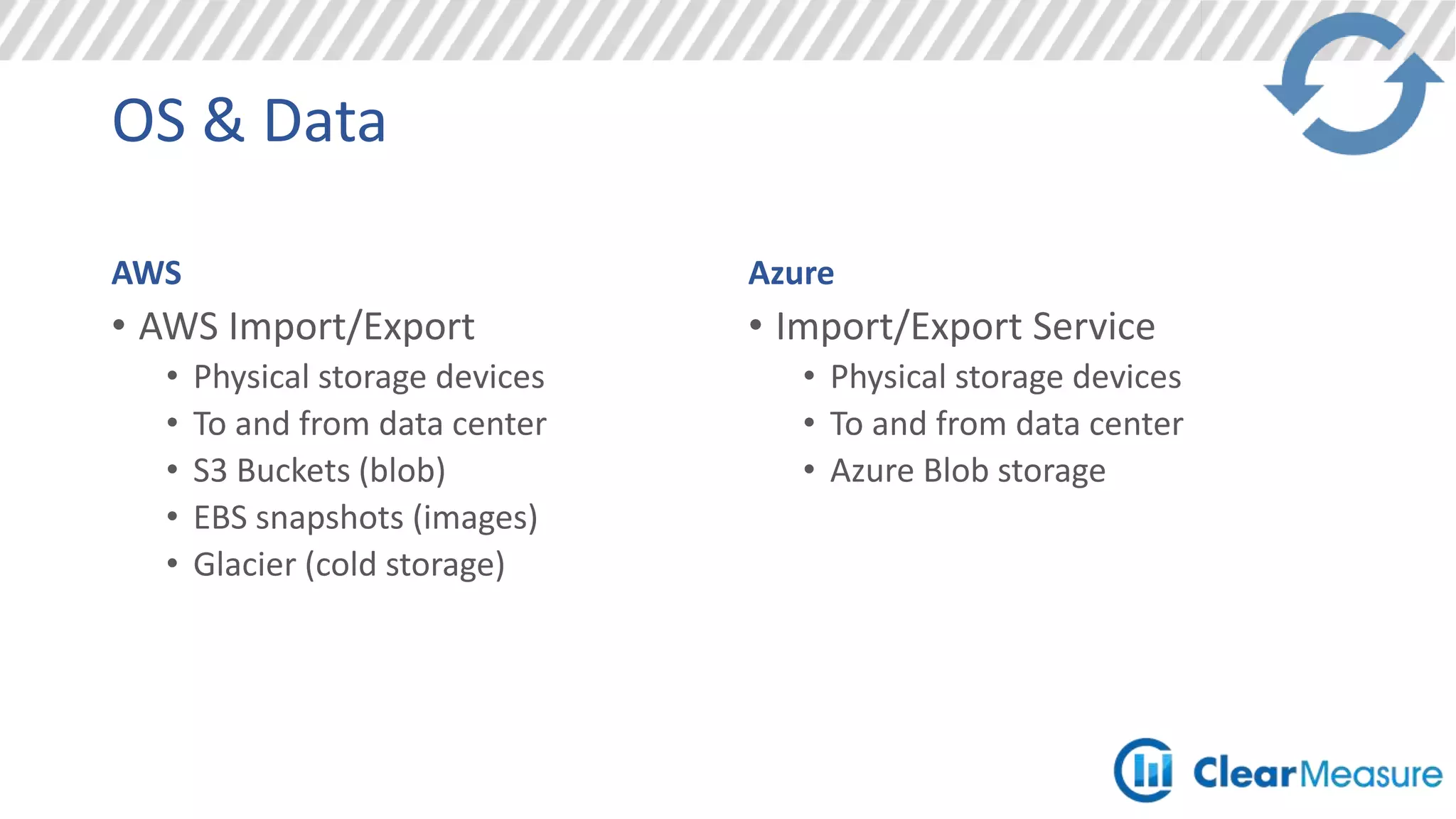 OS & Data

AWS
• AWS Import/Export
• Physical storage devices
• To and from data center
• S3 Buckets (blob)
• EBS snapshots (images)
• Glacier (cold storage)

Azure
• Import/Export Service
• Physical storage devices
• To and from data center
• Azure Blob storage

ClearMeasure